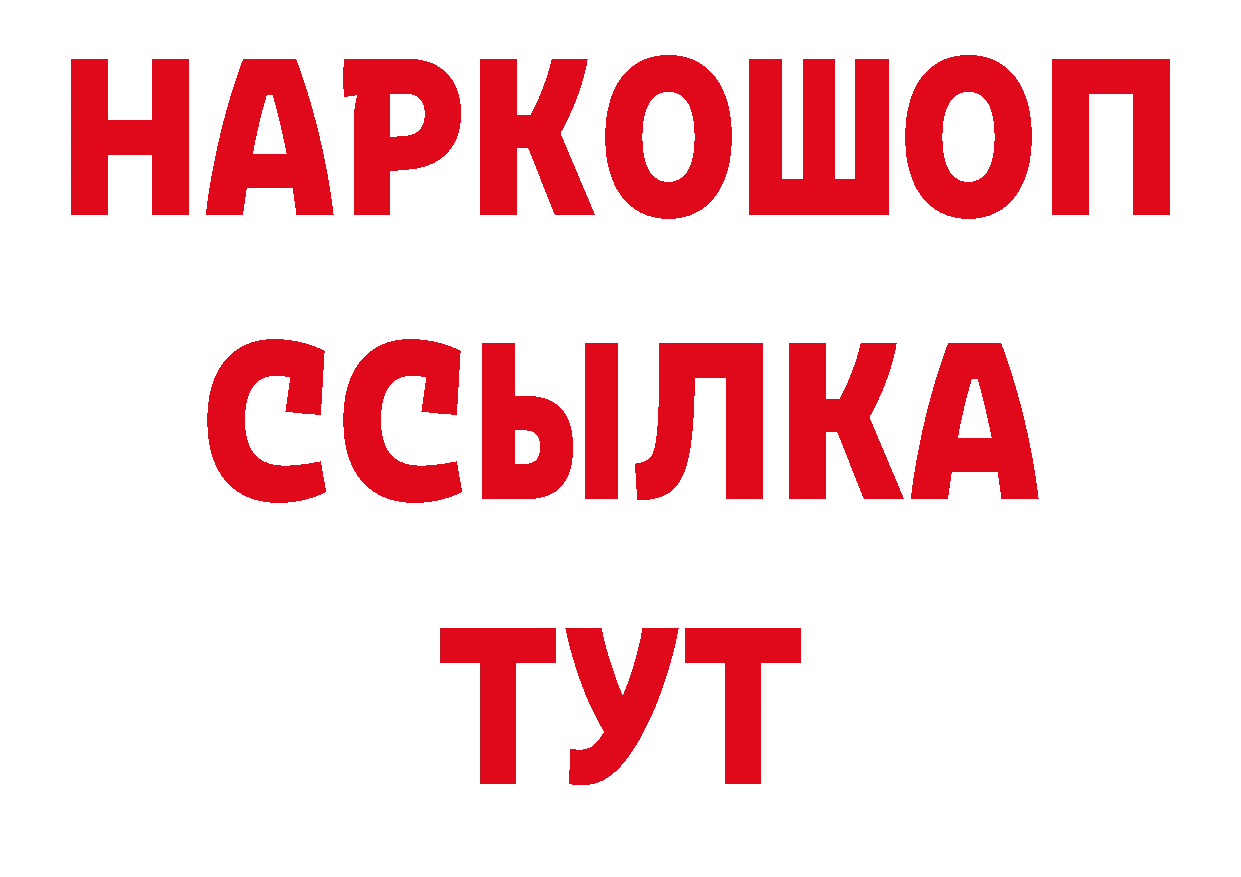 НАРКОШОП
ССЫЛКА
ТУТ